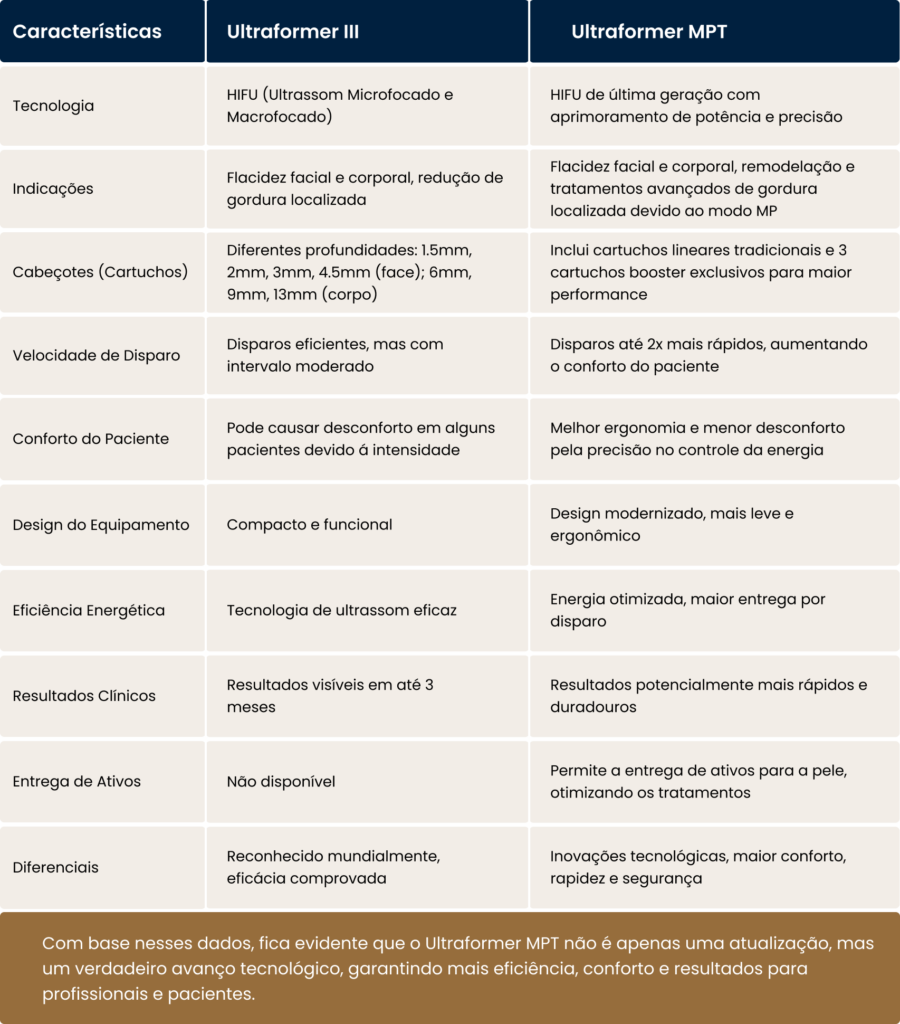 | Características | Ultraformer III | Ultraformer MPT |
|---|---|---|
| Tecnologia | HIFU (Ultrassom Microfocado e Macrofocado) | HIFU de última geração com aprimoramento de potência e precisão |
| Indicações | Flacidez facial e corporal, redução de gordura localizada | Flacidez facial e corporal, remodelação e tratamentos avançados de gordura localizada devido ao modo MP |
| Cabeçotes (Cartuchos) | Diferentes profundidades: 1.5mm, 2mm, 3mm, 4.5mm (face); 6mm, 9mm, 13mm (corpo) | Inclui cartuchos lineares tradicionais e 3 cartuchos booster exclusivos para maior performance |
| Velocidade de Disparo | Disparos eficientes, mas com intervalo moderado | Disparos até 2x mais rápidos, aumentando o conforto do paciente |
| Conforto do Paciente | Pode causar desconforto em alguns pacientes devido á intensidade | Melhor ergonomia e menor desconforto pela precisão no controle da energia |
| Design do Equipamento | Compacto e funcional | Design modernizado, mais leve e ergonômico |
| Eficiência Energética | Tecnologia de ultrassom eficaz | Energia otimizada, maior entrega por disparo |
| Resultados Clínicos | Resultados visíveis em até 3 meses | Resultados potencialmente mais rápidos e duradouros |
| Entrega de Ativos | Não disponível | Permite a entrega de ativos para a pele, otimizando os tratamentos |
| Diferenciais | Reconhecido mundialmente, eficácia comprovada | Inovações tecnológicas, maior conforto, rapidez e segurança |

Com base nesses dados, fica evidente que o Ultraformer MPT não é apenas uma atualização, mas um verdadeiro avanço tecnológico, garantindo mais eficiência, conforto e resultados para profissionais e pacientes.